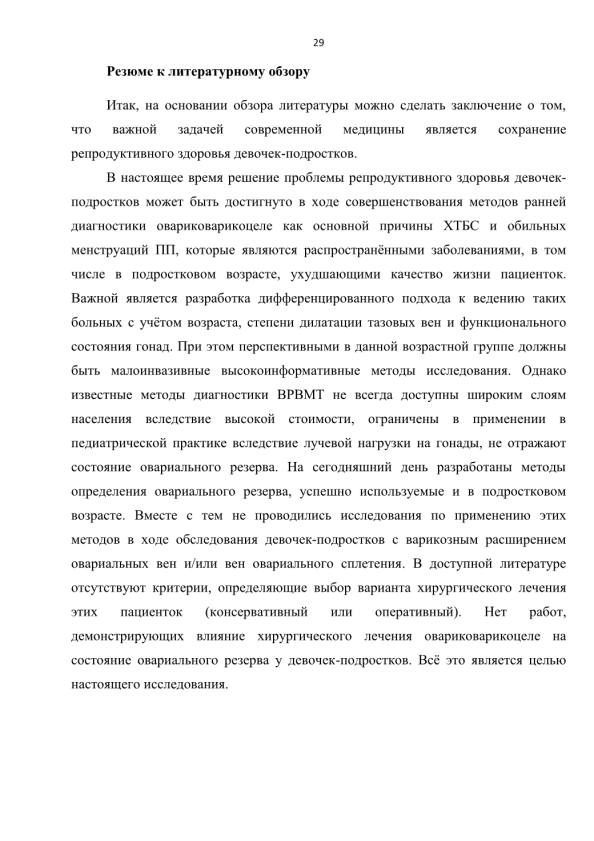 29

Резюме к литературному обзору

Итак, на основании обзора литературы можно сделать заключение о том, что важной задачей современной медицины является сохранение репродуктивного здоровья девочек-подростков.

В настоящее время решение проблемы репродуктивного здоровья девочек-подростков может быть достигнуто в ходе совершенствования методов ранней диагностики овариковарикоцеле как основной причины ХТБС и обильных менструаций ПП, которые являются распространёнными заболеваниями, в том числе в подростковом возрасте, ухудшающими качество жизни пациенток. Важной является разработка дифференцированного подхода к ведению таких больных с учётом возраста, степени дилатации тазовых вен и функционального состояния гонад. При этом перспективными в данной возрастной группе должны быть малоинвазивные высокоинформативные методы исследования. Однако известные методы диагностики ВРВМТ не всегда доступны широким слоям населения вследствие высокой стоимости, ограничены в применении в педиатрической практике вследствие лучевой нагрузки на гонады, не отражают состояние овариального резерва. На сегодняшний день разработаны методы определения овариального резерва, успешно используемые и в подростковом возрасте. Вместе с тем не проводились исследования по применению этих методов в ходе обследования девочек-подростков с варикозным расширением овариальных вен и/или вен овариального сплетения. В доступной литературе отсутствуют критерии, определяющие выбор варианта хирургического лечения этих пациенток (консервативный или оперативный). Нет работ, демонстрирующих влияние хирургического лечения овариковарикоцеле на состояние овариального резерва у девочек-подростков. Всё это является целью настоящего исследования.